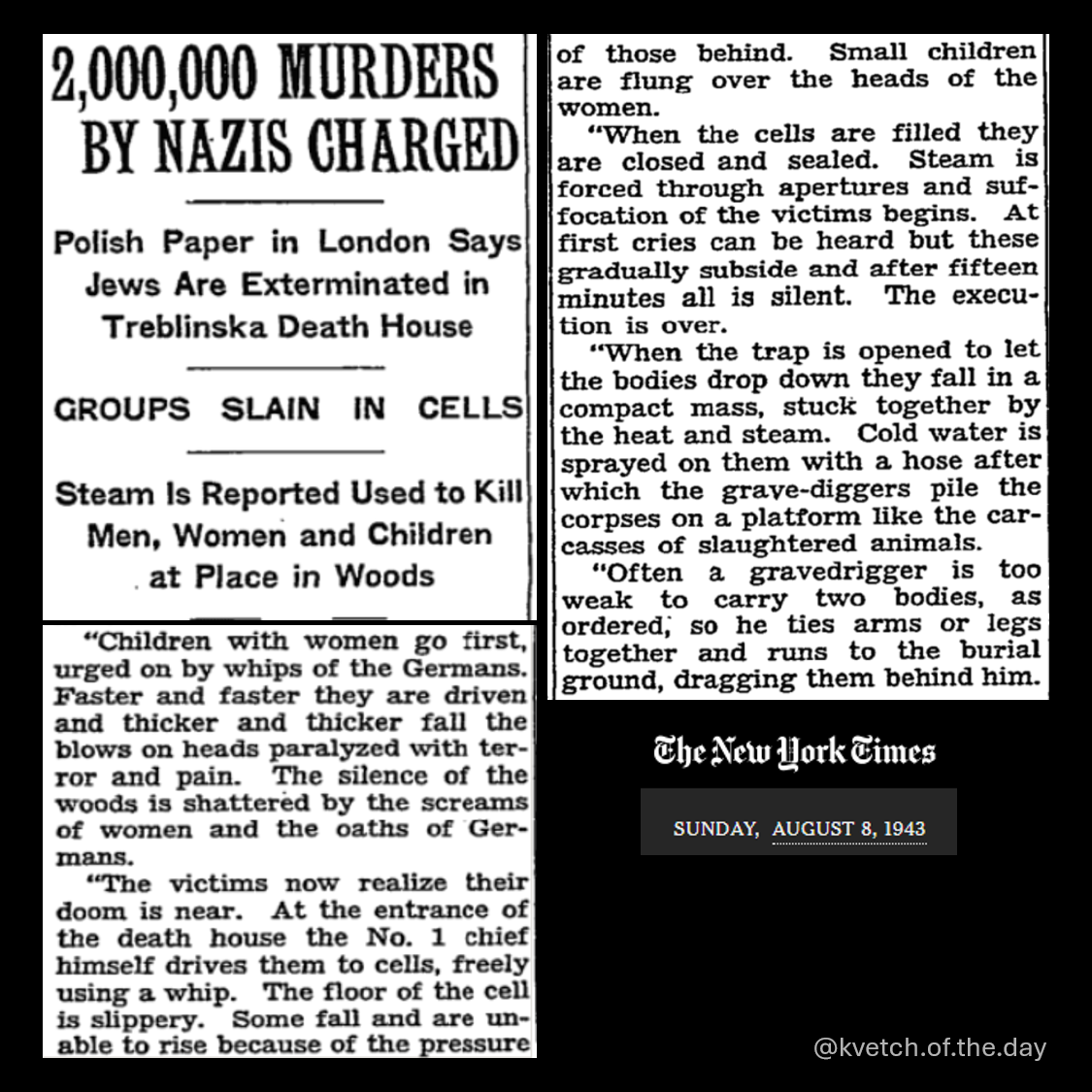 2,000,000 MURDERS BY NAZIS CHARGED

Polish Paper in London Says Jews Are Exterminated in Treblinska Death House

GROUPS SLAIN IN CELLS

Steam Is Reported Used to Kill Men, Women and Children at Place in Woods

"Children with women go first, urged on by whips of the Germans. Faster and faster they are driven and thicker and thicker fall the blows on heads paralyzed with terror and pain. The silence of the woods is shattered by the screams of women and the oaths of Germans.

"The victims now realize their doom is near. At the entrance of the death house the No. 1 chief himself drives them to cells, freely using a whip. The floor of the cell is slippery. Some fall and are unable to rise because of the pressure of those behind. Small children are flung over the heads of the women.

"When the cells are filled they are closed and sealed. Steam is forced through apertures and suffocation of the victims begins. At first cries can be heard but these gradually subside and after fifteen minutes all is silent. The execution is over.

"When the trap is opened to let the bodies drop down they fall in a compact mass, stuck together by the heat and steam. Cold water is sprayed on them with a hose after which the grave-diggers pile the corpses on a platform like the carcasses of slaughtered animals.

"Often a gravedrigger is too weak to carry two bodies, as ordered, so he ties arms or legs together and runs to the burial ground, dragging them behind him.

The New York Times

SUNDAY, AUGUST 8, 1943

@kvetch.of.the.day